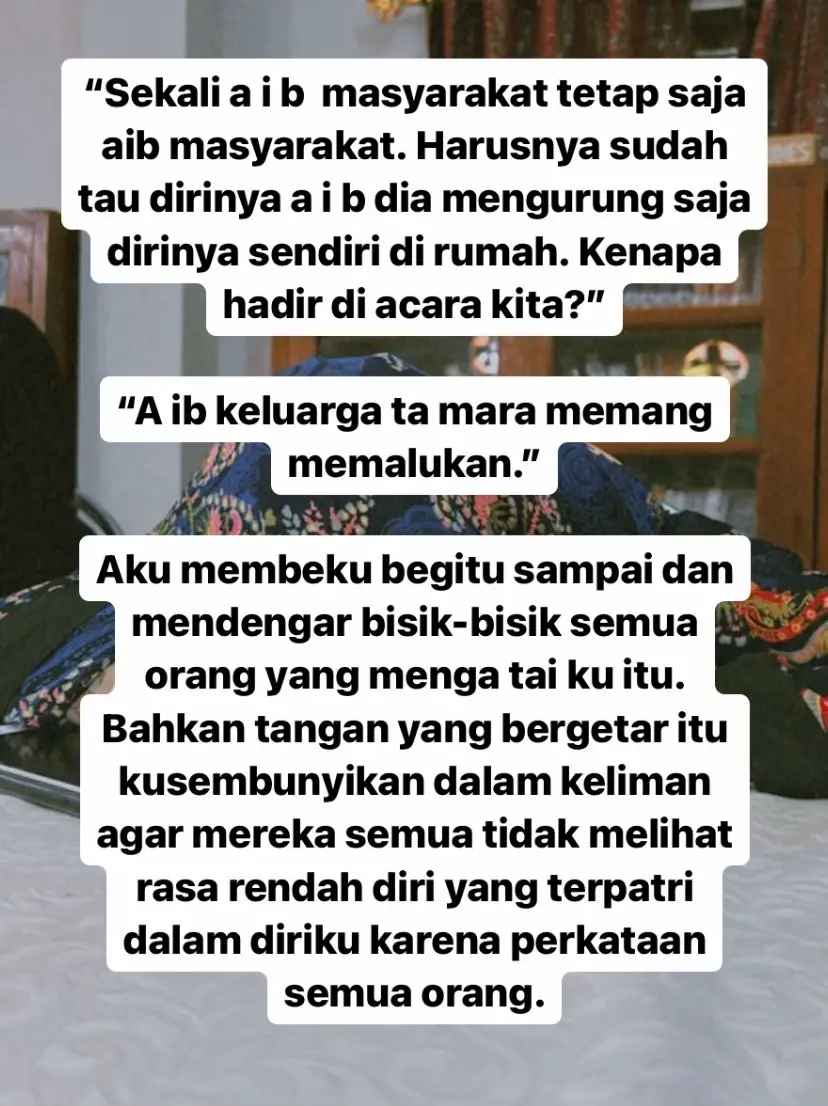 "Sekali a i b masyarakat tetap saja aib masyarakat. Harusnya sudah tau dirinya a i b dia mengurung saja dirinya sendiri di rumah. Kenapa hadir di acara kita?"

"A ib keluarga ta mara memang memalukan."

Aku membeku begitu sampai dan mendengar bisik-bisik semua orang yang menga tai ku itu. Bahkan tangan yang bergetar itu kusembunyikan dalam keliman agar mereka semua tidak melihat rasa rendah diri yang terpatri dalam diriku karena perkataan semua orang.